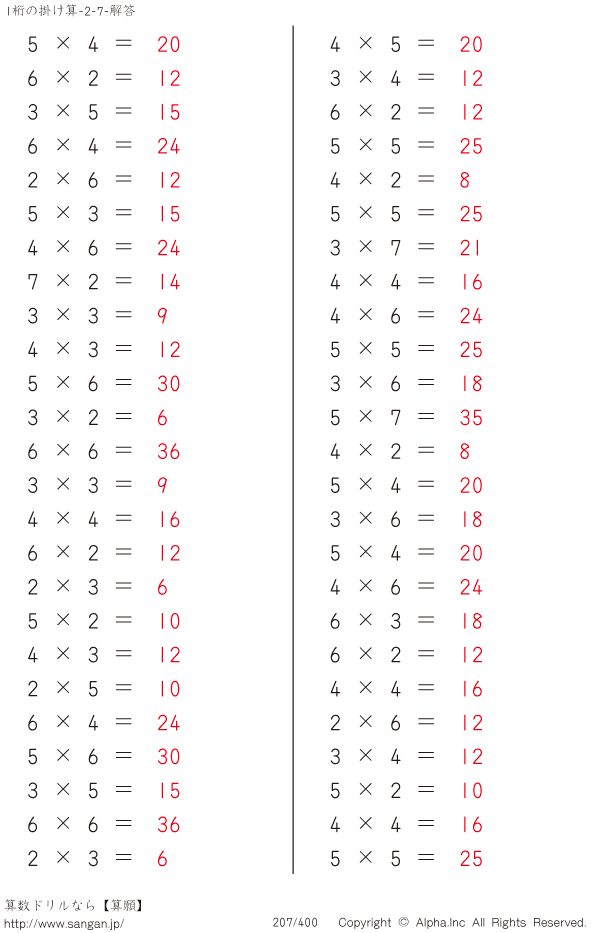 1桁の掛け算-2-7-解答

$5 \times 4 = 20$
$6 \times 2 = 12$
$3 \times 5 = 15$
$6 \times 4 = 24$
$2 \times 6 = 12$
$5 \times 3 = 15$
$4 \times 6 = 24$
$7 \times 2 = 14$
$3 \times 3 = 9$
$4 \times 3 = 12$
$5 \times 6 = 30$
$3 \times 2 = 6$
$6 \times 6 = 36$
$3 \times 3 = 9$
$4 \times 4 = 16$
$6 \times 2 = 12$
$2 \times 3 = 6$
$5 \times 2 = 10$
$4 \times 3 = 12$
$2 \times 5 = 10$
$6 \times 4 = 24$
$5 \times 6 = 30$
$3 \times 5 = 15$
$6 \times 6 = 36$
$2 \times 3 = 6$

$4 \times 5 = 20$
$3 \times 4 = 12$
$6 \times 2 = 12$
$5 \times 5 = 25$
$4 \times 2 = 8$
$5 \times 5 = 25$
$3 \times 7 = 21$
$4 \times 4 = 16$
$4 \times 6 = 24$
$5 \times 5 = 25$
$3 \times 6 = 18$
$5 \times 7 = 35$
$4 \times 2 = 8$
$5 \times 4 = 20$
$3 \times 6 = 18$
$5 \times 4 = 20$
$4 \times 6 = 24$
$6 \times 3 = 18$
$6 \times 2 = 12$
$4 \times 4 = 16$
$2 \times 6 = 12$
$3 \times 4 = 12$
$5 \times 2 = 10$
$4 \times 4 = 16$
$5 \times 5 = 25$

算数ドリルなら【算願】
http://www.sangan.jp/
207/400 Copyright © Alpha.Inc All Rights Reserved.